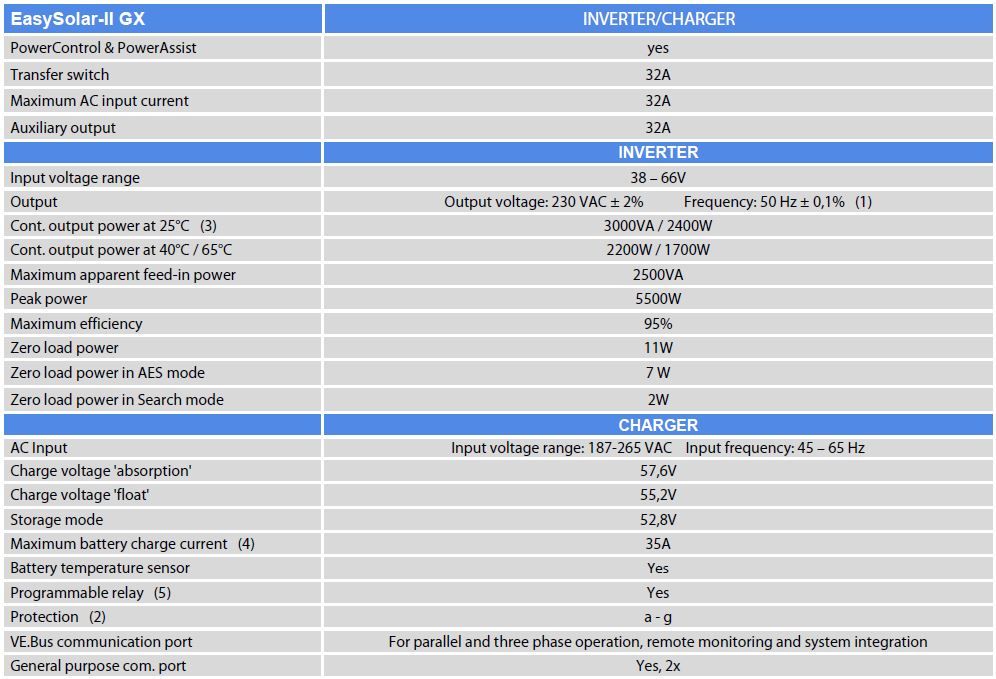 | EasySolar-II GX | INVERTER/CHARGER |
|---|---|
| PowerControl & PowerAssist | yes |
| Transfer switch | 32A |
| Maximum AC input current | 32A |
| Auxiliary output | 32A |
| | INVERTER |
| Input voltage range | 38 – 66V |
| Output | Output voltage: 230 VAC ± 2% Frequency: 50 Hz ± 0,1% (1) |
| Cont. output power at 25°C (3) | 3000VA / 2400W |
| Cont. output power at 40°C / 65°C | 2200W / 1700W |
| Maximum apparent feed-in power | 2500VA |
| Peak power | 5500W |
| Maximum efficiency | 95% |
| Zero load power | 11W |
| Zero load power in AES mode | 7 W |
| Zero load power in Search mode | 2W |
| | CHARGER |
| AC Input | Input voltage range: 187-265 VAC Input frequency: 45 – 65 Hz |
| Charge voltage 'absorption' | 57,6V |
| Charge voltage 'float' | 55,2V |
| Storage mode | 52,8V |
| Maximum battery charge current (4) | 35A |
| Battery temperature sensor | Yes |
| Programmable relay (5) | Yes |
| Protection (2) | a - g |
| VE.Bus communication port | For parallel and three phase operation, remote monitoring and system integration |
| General purpose com. port | Yes, 2x |